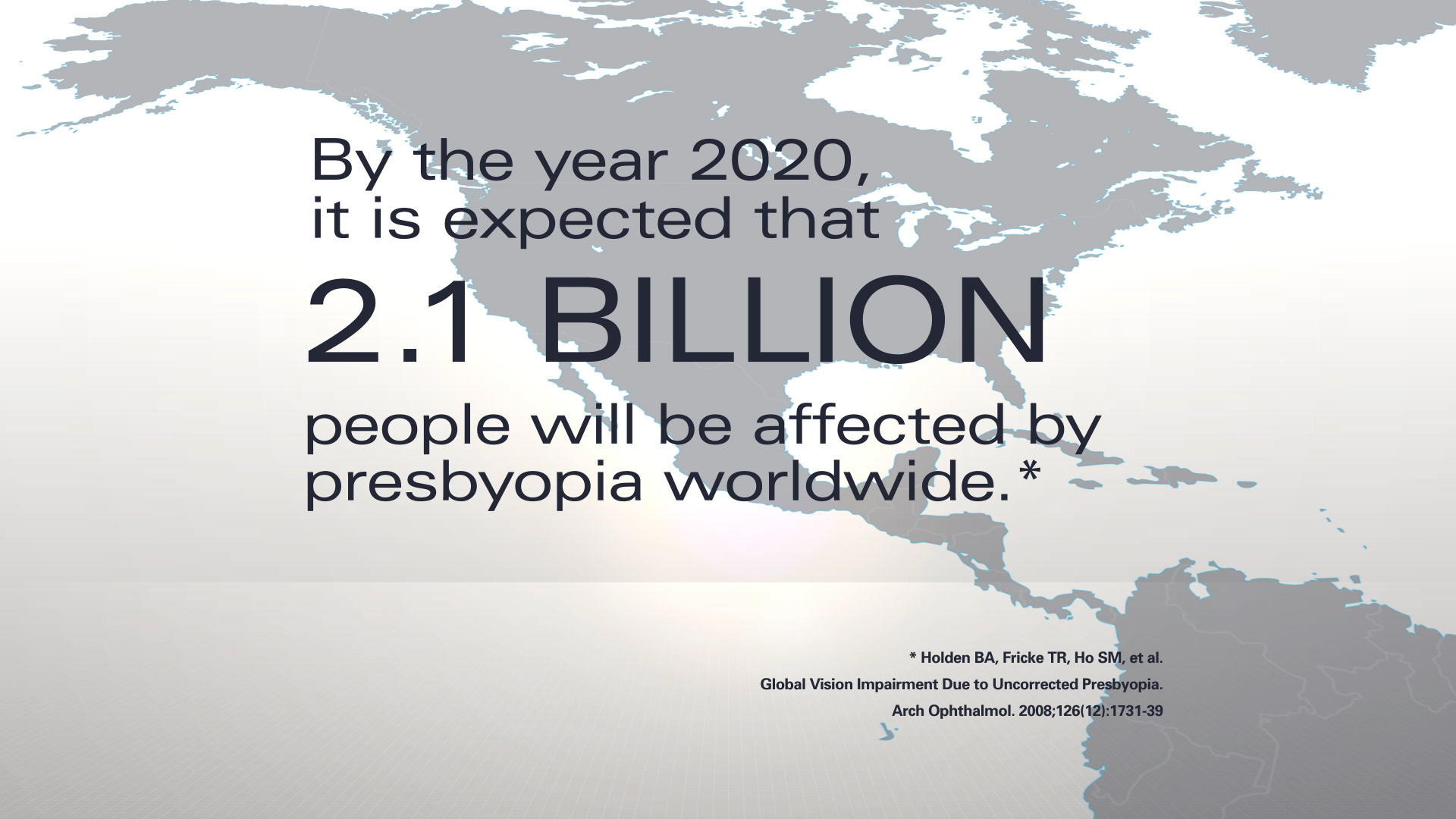 By the year 2020, it is expected that

2.1 BILLION

people will be affected by presbyopia worldwide.*

* Holden BA, Fricke TR, Ho SM, et al.
Global Vision Impairment Due to Uncorrected Presbyopia.
Arch Ophthalmol. 2008;126(12):1731-39